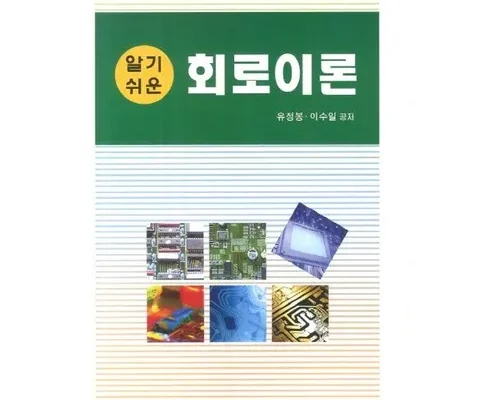 알기 쉬운 회로이론

유정봉 · 이수일 공저